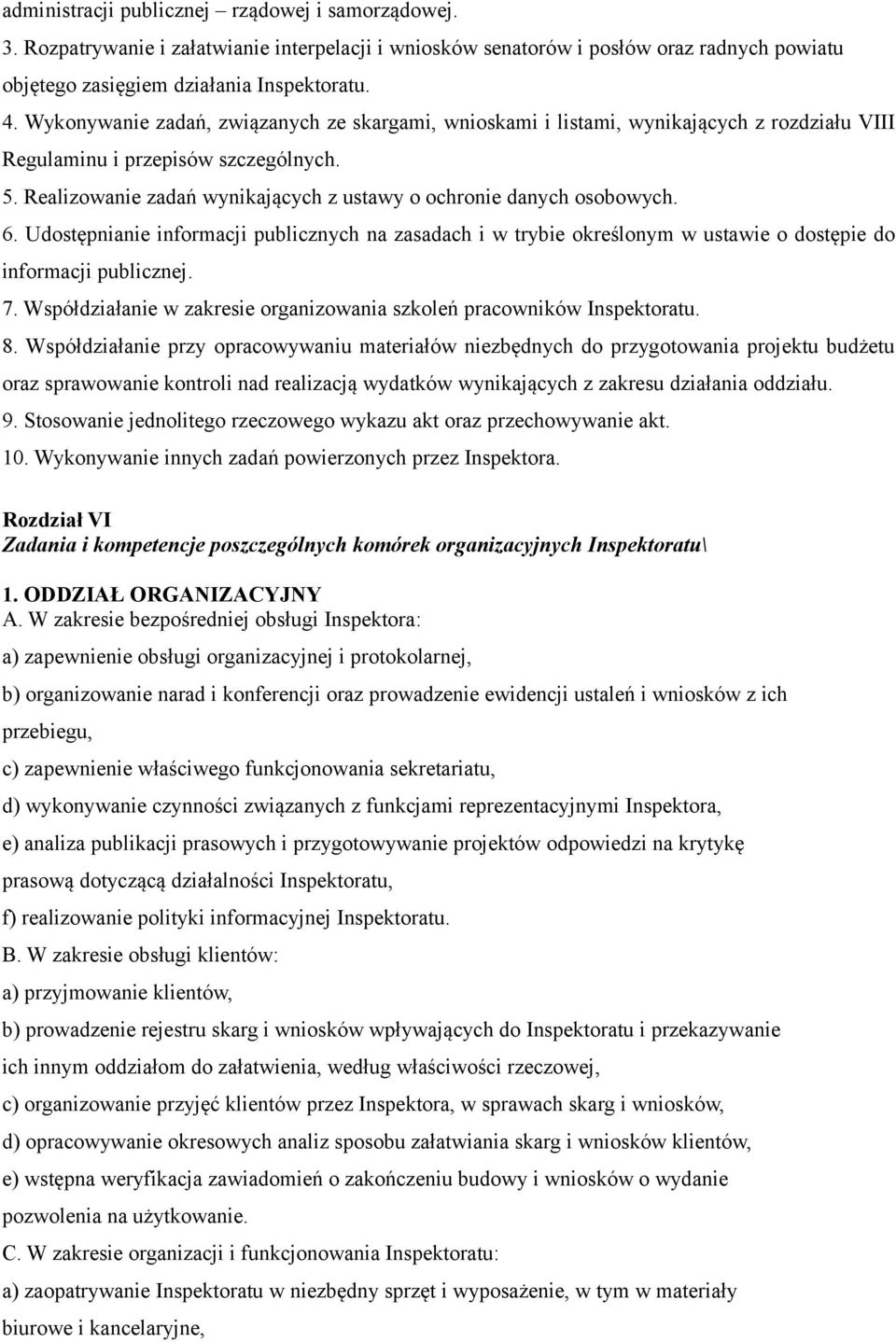 administracji publicznej – rządowej i samorządowej.
3. Rozpatrywanie i załatwianie interpelacji i wniosków senatorów i posłów oraz radnych powiatu objętego zasięgiem działania Inspektoratu.
4. Wykonywanie zadań, związanych ze skargami, wnioskami i listami, wynikających z rozdziału VIII Regulaminu i przepisów szczególnych.
5. Realizowanie zadań wynikających z ustawy o ochronie danych osobowych.
6. Udostępnianie informacji publicznych na zasadach i w trybie określonym w ustawie o dostępie do informacji publicznej.
7. Współdziałanie w zakresie organizowania szkoleń pracowników Inspektoratu.
8. Współdziałanie przy opracowywaniu materiałów niezbędnych do przygotowania projektu budżetu oraz sprawowanie kontroli nad realizacją wydatków wynikających z zakresu działania oddziału.
9. Stosowanie jednolitego rzeczowego wykazu akt oraz przechowywanie akt.
10. Wykonywanie innych zadań powierzonych przez Inspektora.

Rozdział VI
Zadania i kompetencje poszczególnych komórek organizacyjnych Inspektoratu\

1. ODDZIAŁ ORGANIZACYJNY
A. W zakresie bezpośredniej obsługi Inspektora:
a) zapewnienie obsługi organizacyjnej i protokolarnej,
b) organizowanie narad i konferencji oraz prowadzenie ewidencji ustaleń i wniosków z ich przebiegu,
c) zapewnienie właściwego funkcjonowania sekretariatu,
d) wykonywanie czynności związanych z funkcjami reprezentacyjnymi Inspektora,
e) analiza publikacji prasowych i przygotowywanie projektów odpowiedzi na krytykę prasową dotyczącą działalności Inspektoratu,
f) realizowanie polityki informacyjnej Inspektoratu.
B. W zakresie obsługi klientów:
a) przyjmowanie klientów,
b) prowadzenie rejestru skarg i wniosków wpływających do Inspektoratu i przekazywanie ich innym oddziałom do załatwienia, według właściwości rzeczowej,
c) organizowanie przyjęć klientów przez Inspektora, w sprawach skarg i wniosków,
d) opracowywanie okresowych analiz sposobu załatwiania skarg i wniosków klientów,
e) wstępna weryfikacja zawiadomień o zakończeniu budowy i wniosków o wydanie pozwolenia na użytkowanie.
C. W zakresie organizacji i funkcjonowania Inspektoratu:
a) zaopatrywanie Inspektoratu w niezbędny sprzęt i wyposażenie, w tym w materiały biurowe i kancelaryjne,